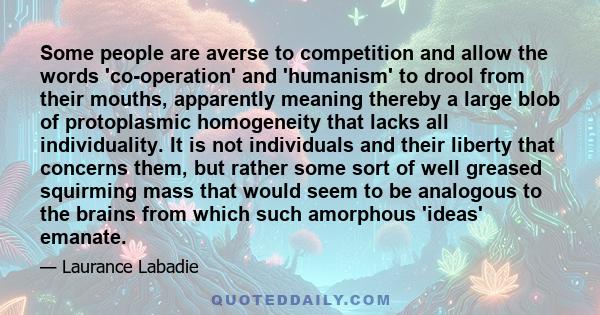 Some people are averse to competition and allow the words 'co-operation' and 'humanism' to drool from their mouths, apparently meaning thereby a large blob of protoplasmic homogeneity that lacks all individuality. It is not individuals and their liberty that concerns them, but rather some sort of well greased squirming mass that would seem to be analogous to the brains from which such amorphous 'ideas' emanate.

— Laurance Labadie

QUOTEDDAILY.COM